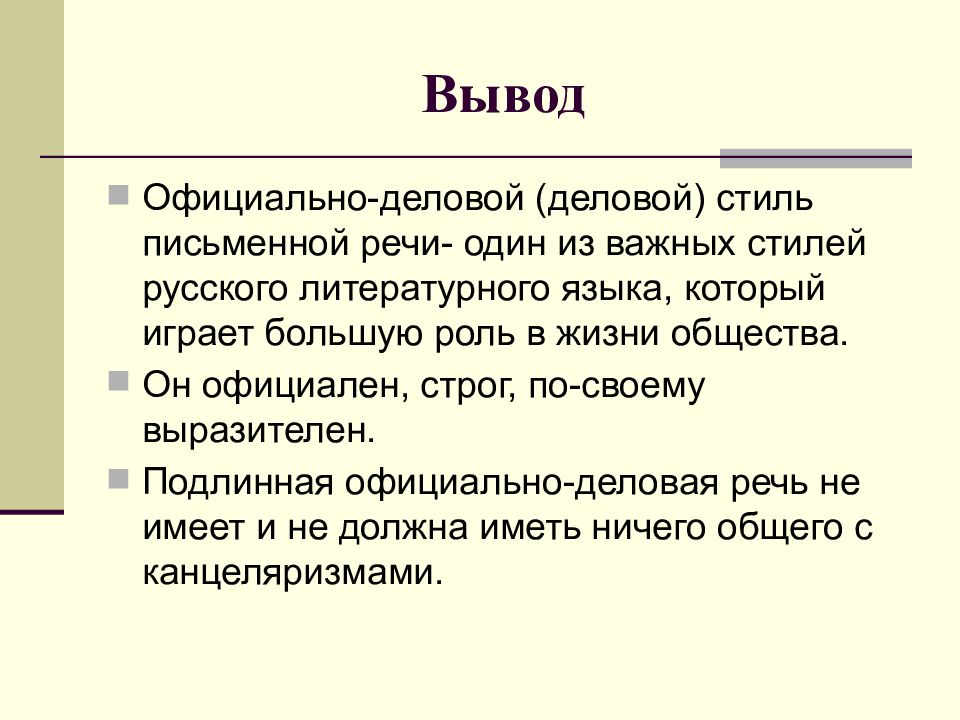 Вывод

Официально-деловой (деловой) стиль письменной речи- один из важных стилей русского литературного языка, который играет большую роль в жизни общества.

Он официален, строг, по-своему выразителен.

Подлинная официально-деловая речь не имеет и не должна иметь ничего общего с канцеляризмами.